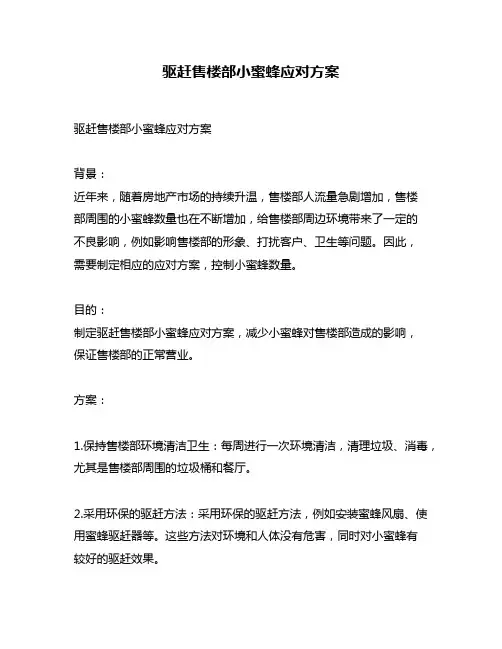 驱赶售楼部小蜜蜂应对方案

驱赶售楼部小蜜蜂应对方案

背景：
近年来，随着房地产市场的持续升温，售楼部人流量急剧增加，售楼部周围的小蜜蜂数量也在不断增加，给售楼部周边环境带来了一定的不良影响，例如影响售楼部的形象、打扰客户、卫生等问题。因此，需要制定相应的应对方案，控制小蜜蜂数量。

目的：
制定驱赶售楼部小蜜蜂应对方案，减少小蜜蜂对售楼部造成的影响，保证售楼部的正常营业。

方案：

1.保持售楼部环境清洁卫生：每周进行一次环境清洁，清理垃圾、消毒，尤其是售楼部周围的垃圾桶和餐厅。

2.采用环保的驱赶方法：采用环保的驱赶方法，例如安装蜜蜂风扇、使用蜜蜂驱赶器等。这些方法对环境和人体没有危害，同时对小蜜蜂有较好的驱赶效果。